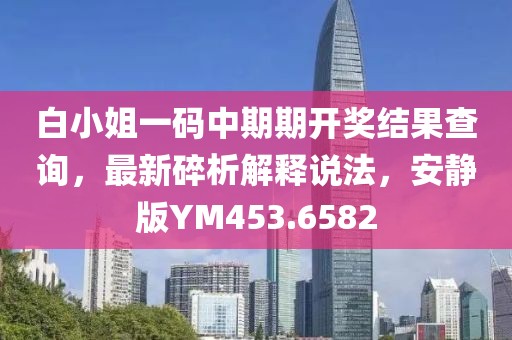 白小姐一码中期期开奖结果查询，最新碎析解释说法，安静版YM453.6582